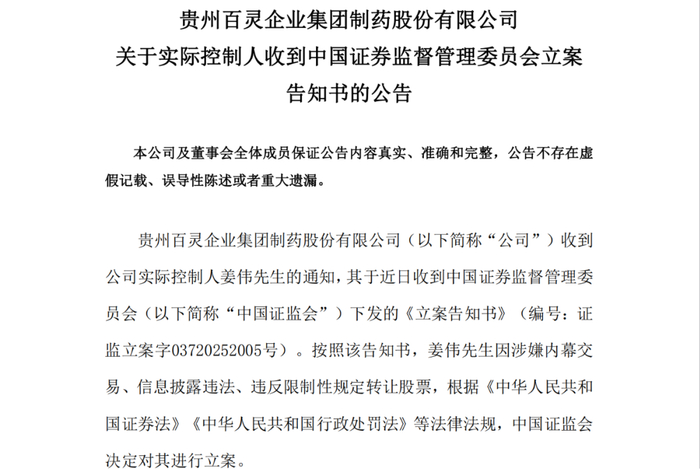 贵州百灵企业集团制药股份有限公司
关于实际控制人收到中国证券监督管理委员会立案告知书的公告

本公司及董事会全体成员保证公告内容真实、准确和完整，公告不存在虚假记载、误导性陈述或者重大遗漏。

贵州百灵企业集团制药股份有限公司（以下简称“公司”）收到公司实际控制人姜伟先生的通知，其于近日收到中国证券监督管理委员会（以下简称“中国证监会”）下发的《立案告知书》（编号：证监立案字03720252005号）。按照该告知书，姜伟先生因涉嫌内幕交易、信息披露违法、违反限制性规定转让股票，根据《中华人民共和国证券法》《中华人民共和国行政处罚法》等法律法规，中国证监会决定对其进行立案。